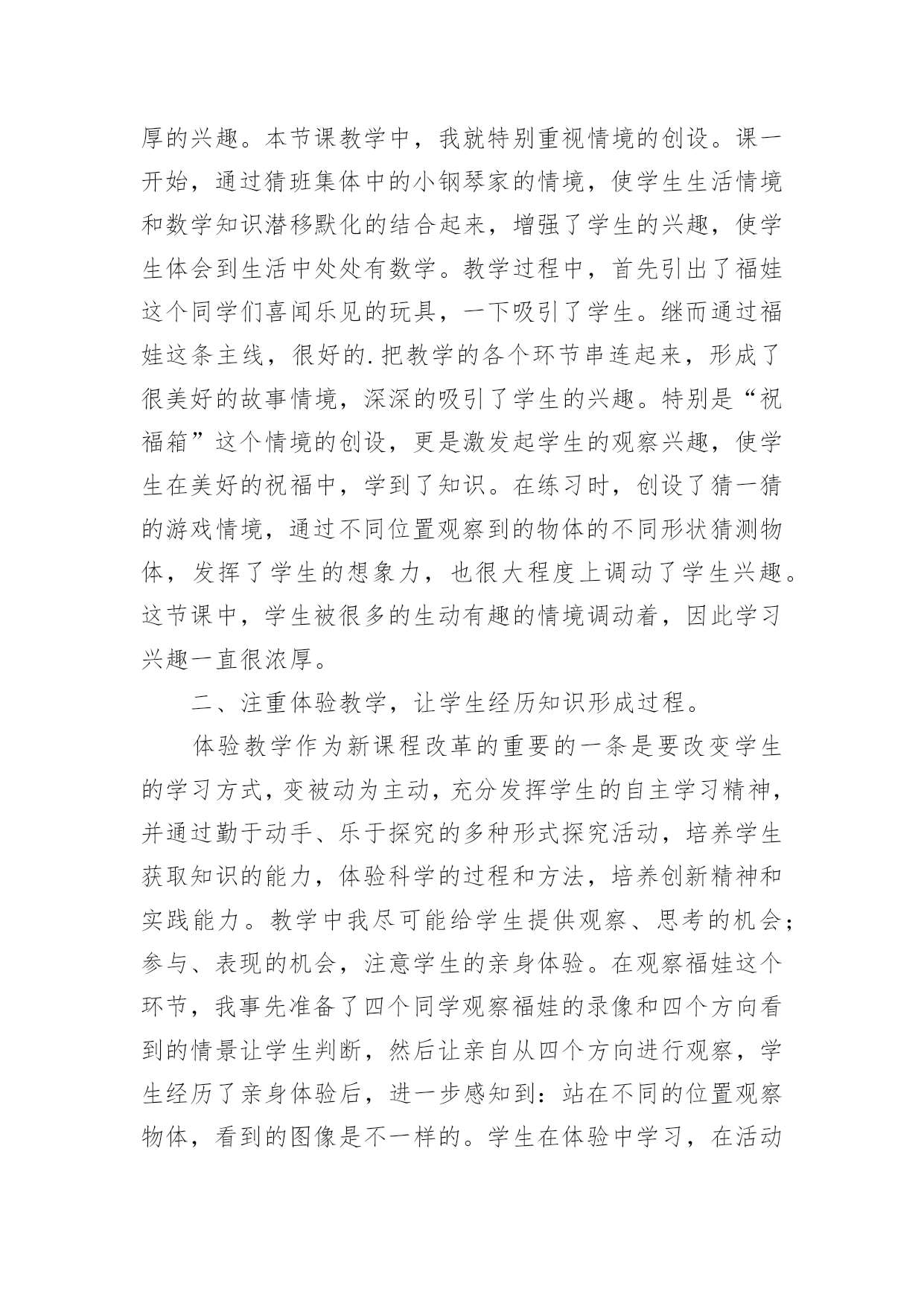 厚的兴趣。本节课教学中，我就特别重视情境的创设。课一开始，通过猜班集体中的小钢琴家的情境，使学生生活情境和数学知识潜移默化的结合起来，增强了学生的兴趣，使学生体会到生活中处处有数学。教学过程中，首先引出了福娃这个同学们喜闻乐见的玩具，一下吸引了学生。继而通过福娃这条主线，很好的.把教学的各个环节串连起来，形成了很美好的故事情境，深深的吸引了学生的兴趣。特别是“祝福箱”这个情境的创设，更是激发起学生的观察兴趣，使学生在美好的祝福中，学到了知识。在练习时，创设了猜一猜的游戏情境，通过不同位置观察到的物体的不同形状猜测物体，发挥了学生的想象力，也很大程度上调动了学生兴趣。这节课中，学生被很多的生动有趣的情境调动着，因此学习兴趣一直很浓厚。

二、注重体验教学，让学生经历知识形成过程。

体验教学作为新课程改革的重要的一条是要改变学生的学习方式，变被动为主动，充分发挥学生的自主学习精神，并通过勤于动手、乐于探究的多种形式探究活动，培养学生获取知识的能力，体验科学的过程和方法，培养创新精神和实践能力。教学中我尽可能给学生提供观察、思考的机会；参与、表现的机会，注意学生的亲身体验。在观察福娃这个环节，我事先准备了四个同学观察福娃的录像和四个方向看到的情景让学生判断，然后让亲自从四个方向进行观察，学生经历了亲身体验后，进一步感知到：站在不同的位置观察物体，看到的图像是不一样的。学生在体验中学习，在活动